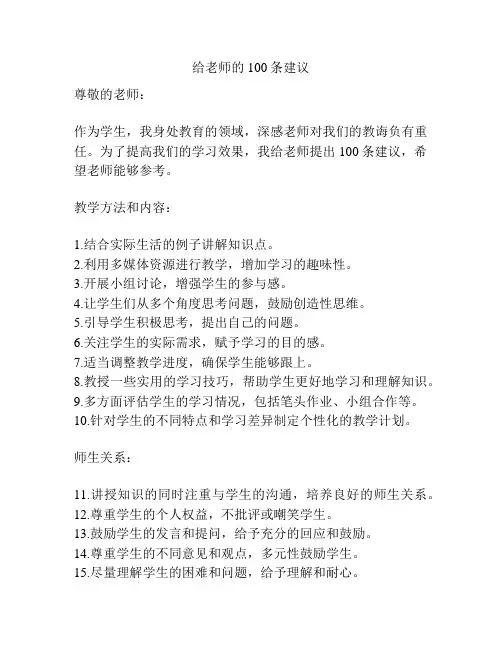 给老师的 100 条建议

尊敬的老师：

作为学生，我身处教育的领域，深感老师对我们的教诲负有重任。为了提高我们的学习效果，我给老师提出 100 条建议，希望老师能够参考。

教学方法和内容：

1.结合实际生活的例子讲解知识点。
2.利用多媒体资源进行教学，增加学习的趣味性。
3.开展小组讨论，增强学生的参与感。
4.让学生们从多个角度思考问题，鼓励创造性思维。
5.引导学生积极思考，提出自己的问题。
6.关注学生的实际需求，赋予学习的目的感。
7.适当调整教学进度，确保学生能够跟上。
8.教授一些实用的学习技巧，帮助学生更好地学习和理解知识。
9.多方面评估学生的学习情况，包括笔头作业、小组合作等。
10.针对学生的不同特点和学习差异制定个性化的教学计划。

师生关系：

11.讲授知识的同时注重与学生的沟通，培养良好的师生关系。
12.尊重学生的个人权益，不批评或嘲笑学生。
13.鼓励学生的发言和提问，给予充分的回应和鼓励。
14.尊重学生的不同意见和观点，多元性鼓励学生。
15.尽量理解学生的困难和问题，给予理解和耐心。